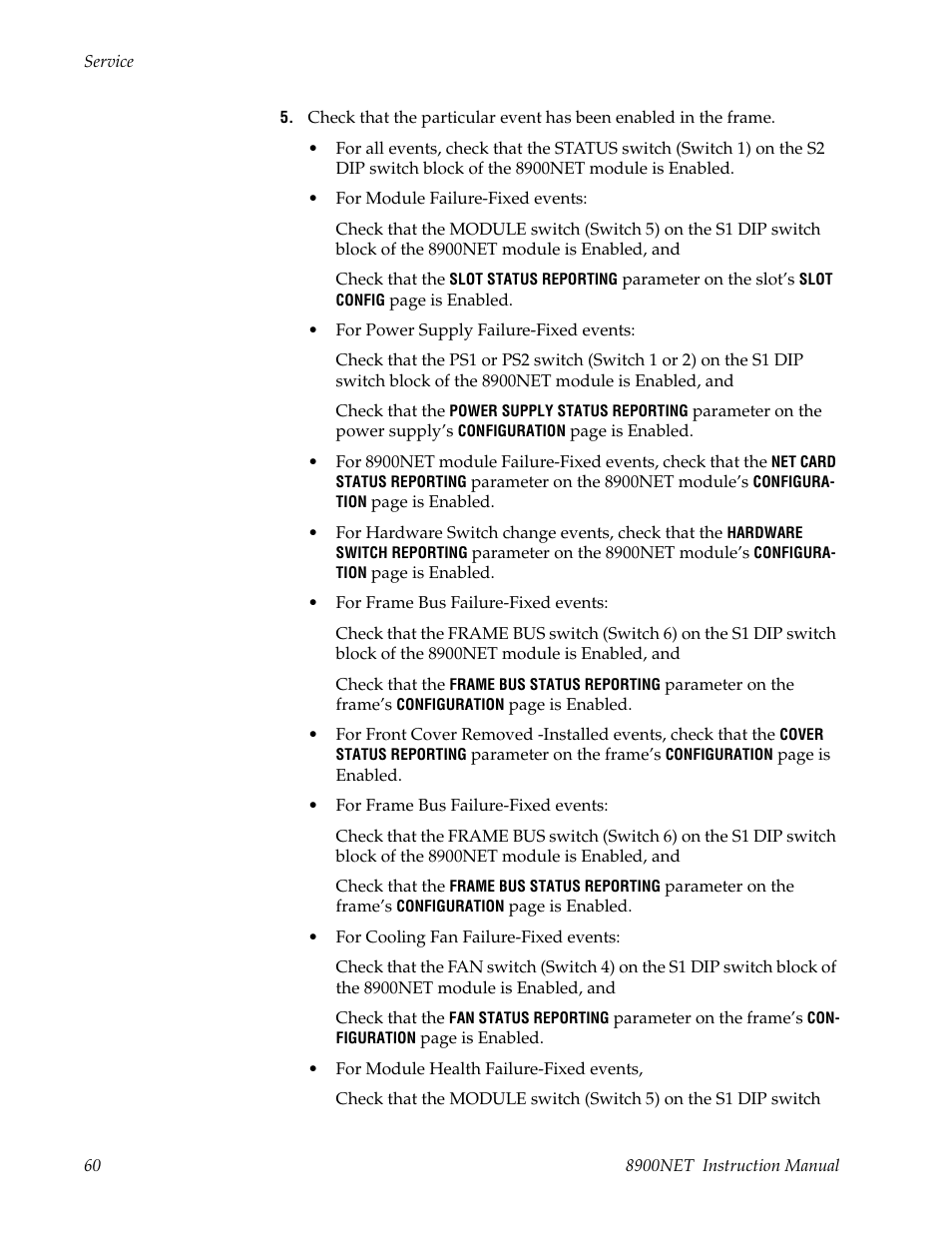 Service

5. Check that the particular event has been enabled in the frame.

• For all events, check that the STATUS switch (Switch 1) on the S2 DIP switch block of the 8900NET module is Enabled.

• For Module Failure-Fixed events:

Check that the MODULE switch (Switch 5) on the S1 DIP switch block of the 8900NET module is Enabled, and

Check that the SLOT STATUS REPORTING parameter on the slot's SLOT CONFIG page is Enabled.

• For Power Supply Failure-Fixed events:

Check that the PS1 or PS2 switch (Switch 1 or 2) on the S1 DIP switch block of the 8900NET module is Enabled, and

Check that the POWER SUPPLY STATUS REPORTING parameter on the power supply's CONFIGURATION page is Enabled.

• For 8900NET module Failure-Fixed events, check that the NET CARD STATUS REPORTING parameter on the 8900NET module's CONFIGURATION page is Enabled.

• For Hardware Switch change events, check that the HARDWARE SWITCH REPORTING parameter on the 8900NET module's CONFIGURATION page is Enabled.

• For Frame Bus Failure-Fixed events:

Check that the FRAME BUS switch (Switch 6) on the S1 DIP switch block of the 8900NET module is Enabled, and

Check that the FRAME BUS STATUS REPORTING parameter on the frame's CONFIGURATION page is Enabled.

• For Front Cover Removed -Installed events, check that the COVER STATUS REPORTING parameter on the frame's CONFIGURATION page is Enabled.

• For Frame Bus Failure-Fixed events:

Check that the FRAME BUS switch (Switch 6) on the S1 DIP switch block of the 8900NET module is Enabled, and

Check that the FRAME BUS STATUS REPORTING parameter on the frame's CONFIGURATION page is Enabled.

• For Cooling Fan Failure-Fixed events:

Check that the FAN switch (Switch 4) on the S1 DIP switch block of the 8900NET module is Enabled, and

Check that the FAN STATUS REPORTING parameter on the frame's CONFIGURATION page is Enabled.

• For Module Health Failure-Fixed events,

Check that the MODULE switch (Switch 5) on the S1 DIP switch

60

8900NET Instruction Manual